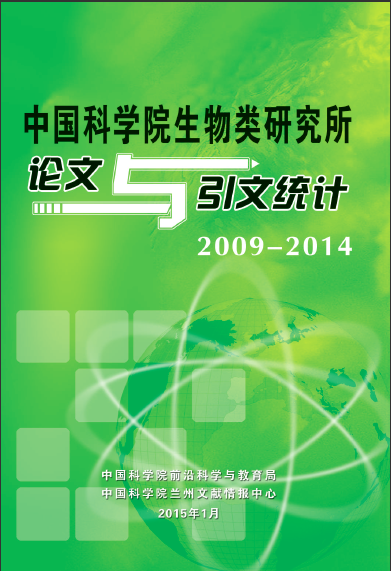 中国科学院生物类研究所

论文与引文统计

2009–2014

中国科学院前沿科学与教育局
中国科学院兰州文献情报中心
2015年1月